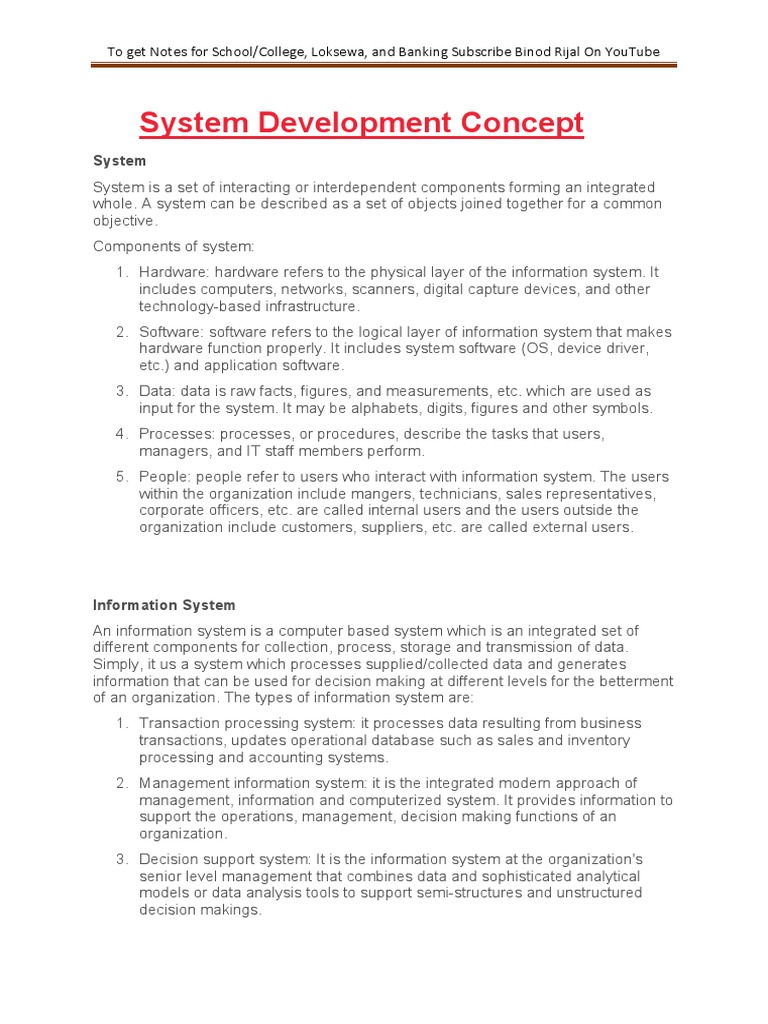 To get Notes for School/College, Loksewa, and Banking Subscribe Binod Rijal On YouTube

System Development Concept

System

System is a set of interacting or interdependent components forming an integrated whole. A system can be described as a set of objects joined together for a common objective.

Components of system:

1. Hardware: hardware refers to the physical layer of the information system. It includes computers, networks, scanners, digital capture devices, and other technology-based infrastructure.
2. Software: software refers to the logical layer of information system that makes hardware function properly. It includes system software (OS, device driver, etc.) and application software.
3. Data: data is raw facts, figures, and measurements, etc. which are used as input for the system. It may be alphabets, digits, figures and other symbols.
4. Processes: processes, or procedures, describe the tasks that users, managers, and IT staff members perform.
5. People: people refer to users who interact with information system. The users within the organization include mangers, technicians, sales representatives, corporate officers, etc. are called internal users and the users outside the organization include customers, suppliers, etc. are called external users.

Information System

An information system is a computer based system which is an integrated set of different components for collection, process, storage and transmission of data. Simply, it us a system which processes supplied/collected data and generates information that can be used for decision making at different levels for the betterment of an organization. The types of information system are:

1. Transaction processing system: it processes data resulting from business transactions, updates operational database such as sales and inventory processing and accounting systems.
2. Management information system: it is the integrated modern approach of management, information and computerized system. It provides information to support the operations, management, decision making functions of an organization.
3. Decision support system: It is the information system at the organization's senior level management that combines data and sophisticated analytical models or data analysis tools to support semi-structures and unstructured decision makings.